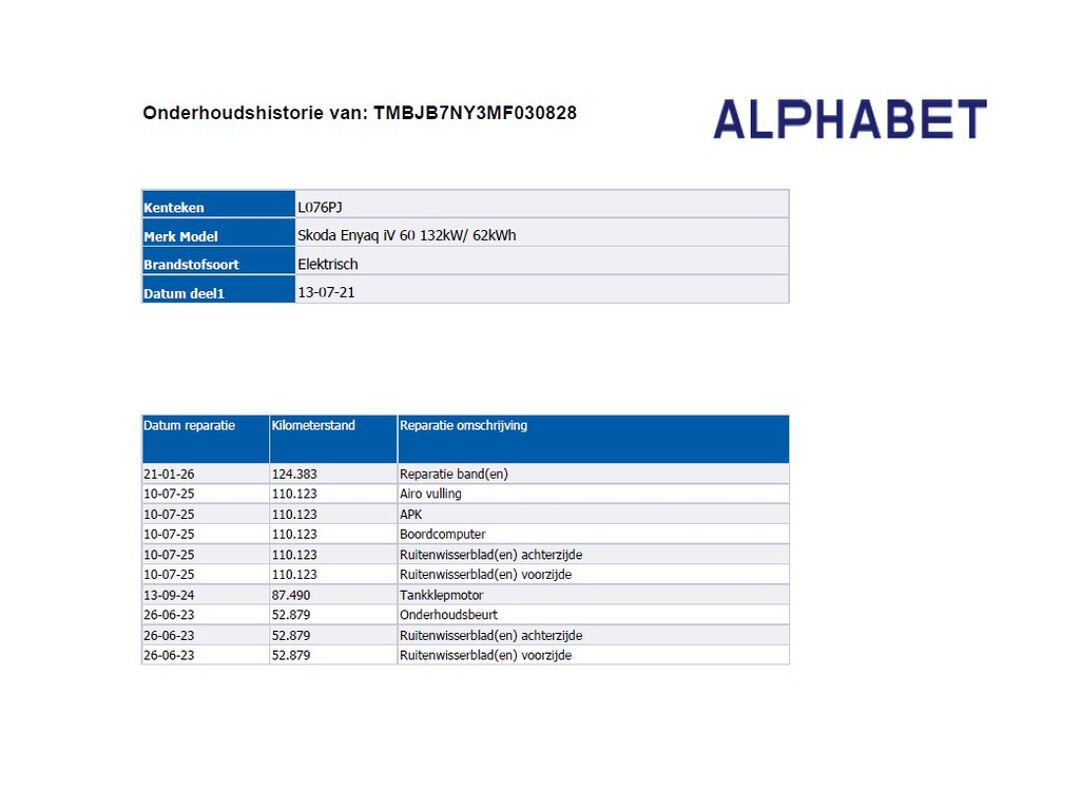 Onderhoudshistorie van: TMBJB7NY3MF030828

ALPHABET

Kenteken
L076PJ
Merk Model
Skoda Enyaq iV 60 132kW/ 62kWh
Brandstofsoort
Elektrisch
Datum deel1
13-07-21

| Datum reparatie | Kilometerstand | Reparatie omschrijving |
|---|---|---|
| 21-01-26 | 124.383 | Reparatie band(en) |
| 10-07-25 | 110.123 | Airo vulling |
| 10-07-25 | 110.123 | APK |
| 10-07-25 | 110.123 | Boordcomputer |
| 10-07-25 | 110.123 | Ruitenwisserblad(en) achterzijde |
| 10-07-25 | 110.123 | Ruitenwisserblad(en) voorzijde |
| 13-09-24 | 87.490 | Tankklepmotor |
| 26-06-23 | 52.879 | Onderhoudsbeurt |
| 26-06-23 | 52.879 | Ruitenwisserblad(en) achterzijde |
| 26-06-23 | 52.879 | Ruitenwisserblad(en) voorzijde |